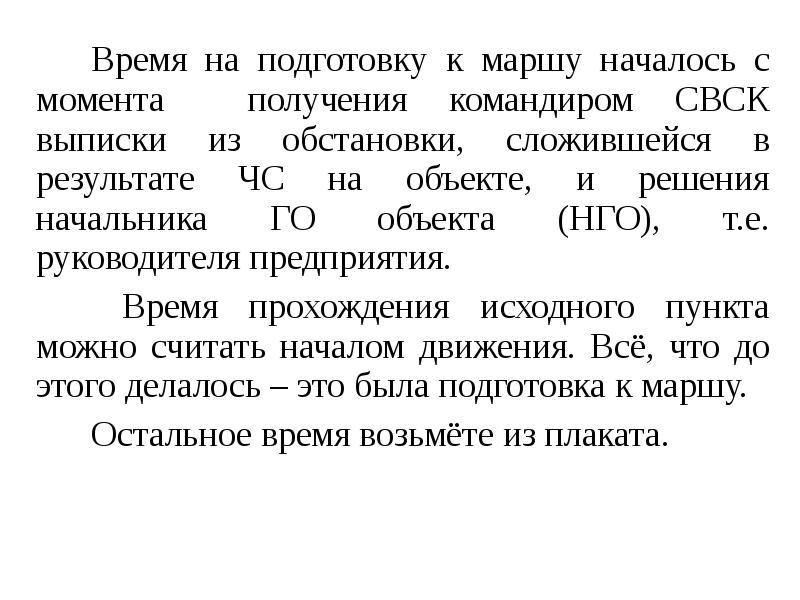 Время на подготовку к маршу началось с момента получения командиром СВСК выписки из обстановки, сложившейся в результате ЧС на объекте, и решения начальника ГО объекта (НГО), т.е. руководителя предприятия.

Время прохождения исходного пункта можно считать началом движения. Всё, что до этого делалось – это была подготовка к маршу.

Остальное время возьмёте из плаката.